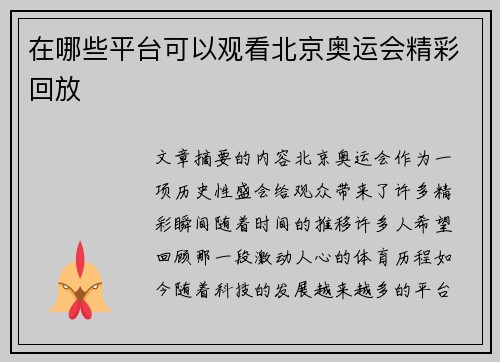 在哪些平台可以观看北京奥运会精彩回放

文章摘要的内容北京奥运会作为一项历史性盛会给观众带来了许多精彩瞬间随着时间的推移许多人希望回顾那一段激动人心的体育历程如今随着科技的发展越来越多的平台